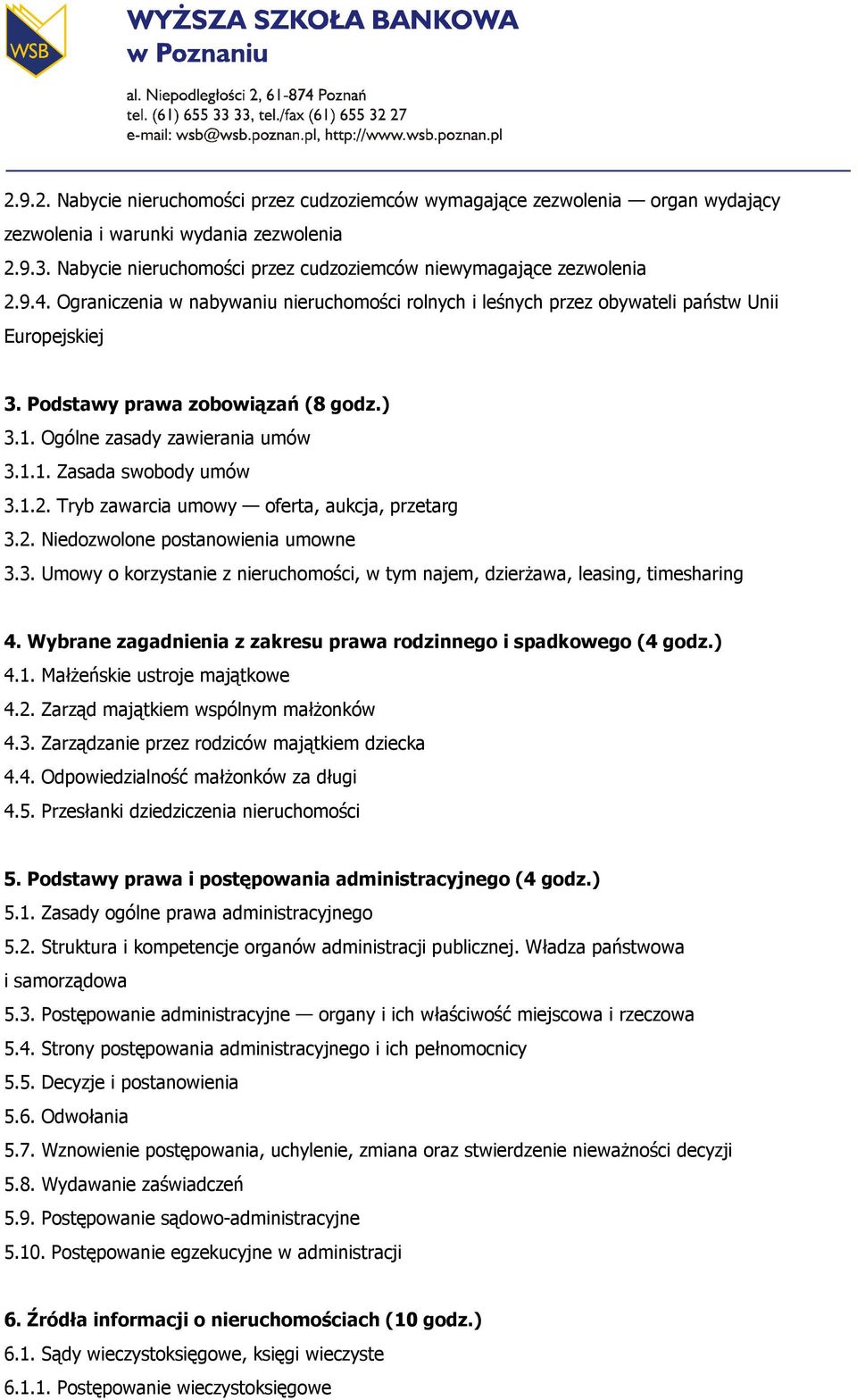 WSB

WYŻSZA SZKOŁA BANKOWA w Poznaniu

al. Niepodległości 2, 61-874 Poznań
tel. (61) 655 33 33, tel./fax (61) 655 32 27
e-mail: wsb@wsb.poznan.pl, http://www.wsb.poznan.pl

2.9.2. Nabycie nieruchomości przez cudzoziemców wymagające zezwolenia — organ wydający zezwolenia i warunki wydania zezwolenia
2.9.3. Nabycie nieruchomości przez cudzoziemców niewymagające zezwolenia
2.9.4. Ograniczenia w nabywaniu nieruchomości rolnych i leśnych przez obywateli państw Unii Europejskiej

3. Podstawy prawa zobowiązań (8 godz.)
3.1. Ogólne zasady zawierania umów
3.1.1. Zasada swobody umów
3.1.2. Tryb zawarcia umowy — oferta, aukcja, przetarg
3.2. Niedozwolone postanowienia umowne
3.3. Umowy o korzystanie z nieruchomości, w tym najem, dzierżawa, leasing, timesharing

4. Wybrane zagadnienia z zakresu prawa rodzinnego i spadkowego (4 godz.)
4.1. Małżeńskie ustroje majątkowe
4.2. Zarząd majątkiem wspólnym małżonków
4.3. Zarządzanie przez rodziców majątkiem dziecka
4.4. Odpowiedzialność małżonków za długi
4.5. Przesłanki dziedziczenia nieruchomości

5. Podstawy prawa i postępowania administracyjnego (4 godz.)
5.1. Zasady ogólne prawa administracyjnego
5.2. Struktura i kompetencje organów administracji publicznej. Władza państwowa i samorządowa
5.3. Postępowanie administracyjne — organy i ich właściwość miejscowa i rzeczowa
5.4. Strony postępowania administracyjnego i ich pełnomocnicy
5.5. Decyzje i postanowienia
5.6. Odwołania
5.7. Wznowienie postępowania, uchylenie, zmiana oraz stwierdzenie nieważności decyzji
5.8. Wydawanie zaświadczeń
5.9. Postępowanie sądowo-administracyjne
5.10. Postępowanie egzekucyjne w administracji

6. Źródła informacji o nieruchomościach (10 godz.)
6.1. Sądy wieczystoksięgowe, księgi wieczyste
6.1.1. Postępowanie wieczystoksięgowe